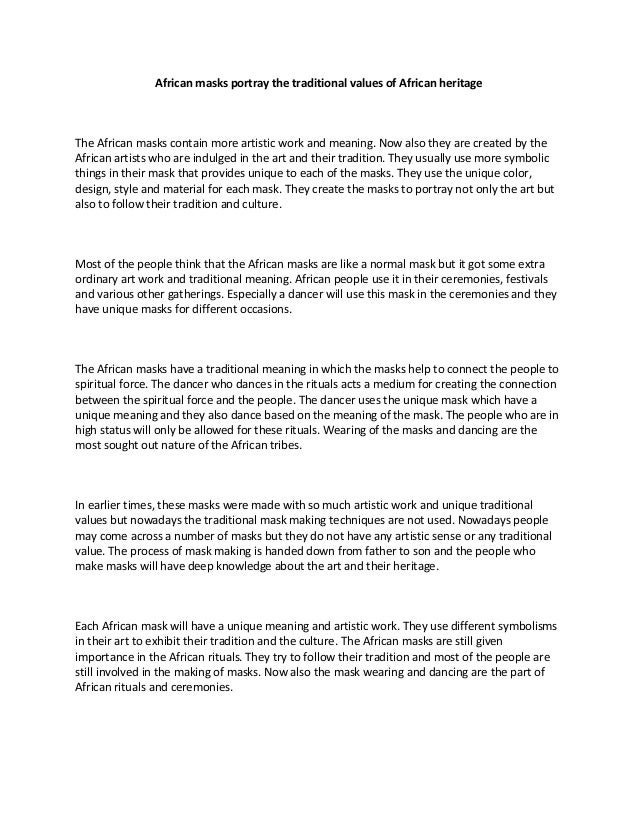 African masks portray the traditional values of African heritage

The African masks contain more artistic work and meaning. Now also they are created by the African artists who are indulged in the art and their tradition. They usually use more symbolic things in their mask that provides unique to each of the masks. They use the unique color, design, style and material for each mask. They create the masks to portray not only the art but also to follow their tradition and culture.

Most of the people think that the African masks are like a normal mask but it got some extra ordinary art work and traditional meaning. African people use it in their ceremonies, festivals and various other gatherings. Especially a dancer will use this mask in the ceremonies and they have unique masks for different occasions.

The African masks have a traditional meaning in which the masks help to connect the people to spiritual force. The dancer who dances in the rituals acts a medium for creating the connection between the spiritual force and the people. The dancer uses the unique mask which have a unique meaning and they also dance based on the meaning of the mask. The people who are in high status will only be allowed for these rituals. Wearing of the masks and dancing are the most sought out nature of the African tribes.

In earlier times, these masks were made with so much artistic work and unique traditional values but nowadays the traditional mask making techniques are not used. Nowadays people may come across a number of masks but they do not have any artistic sense or any traditional value. The process of mask making is handed down from father to son and the people who make masks will have deep knowledge about the art and their heritage.

Each African mask will have a unique meaning and artistic work. They use different symbolisms in their art to exhibit their tradition and the culture. The African masks are still given importance in the African rituals. They try to follow their tradition and most of the people are still involved in the making of masks. Now also the mask wearing and dancing are the part of African rituals and ceremonies.